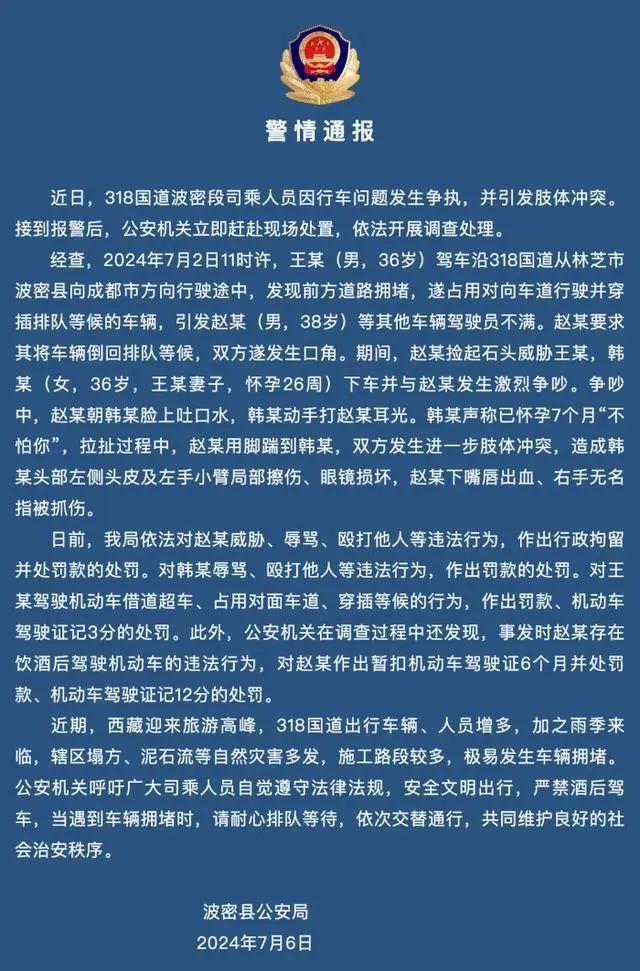 警情通报

近日，318国道波密段司乘人员因行车问题发生争执，并引发肢体冲突。接到报警后，公安机关立即赶赴现场处置，依法开展调查处理。

经查，2024年7月2日11时许，王某（男，36岁）驾车沿318国道从林芝市波密县向成都市方向行驶途中，发现前方道路拥堵，遂占用对向车道行驶并穿插排队等候的车辆，引发赵某（男，38岁）等其他车辆驾驶员不满。赵某要求其将车辆倒回排队等候，双方遂发生口角。期间，赵某捡起石头威胁王某，韩某（女，36岁，王某妻子，怀孕26周）下车并与赵某发生激烈争吵。争吵中，赵某朝韩某脸上吐口水，韩某动手打赵某耳光。韩某声称已怀孕7个月“不怕你”，拉扯过程中，赵某用脚踹到韩某，双方发生进一步肢体冲突，造成韩某头部左侧头皮及左手小臂局部擦伤、眼镜损坏，赵某下嘴唇出血、右手无名指被抓伤。

日前，我局依法对赵某威胁、辱骂、殴打他人等违法行为，作出行政拘留并处罚款的处罚。对韩某辱骂、殴打他人等违法行为，作出罚款的处罚。对王某驾驶机动车借道超车、占用对面车道、穿插等候的行为，作出罚款、机动车驾驶证记3分的处罚。此外，公安机关在调查过程中还发现，事发时赵某存在饮酒后驾驶机动车的违法行为，对赵某作出暂扣机动车驾驶证6个月并处罚款、机动车驾驶证记12分的处罚。

近期，西藏迎来旅游高峰，318国道出行车辆、人员增多，加之雨季来临，辖区塌方、泥石流等自然灾害多发，施工路段较多，极易发生车辆拥堵。公安机关呼吁广大司乘人员自觉遵守法律法规，安全文明出行，严禁酒后驾车，当遇到车辆拥堵时，请耐心排队等待，依次交替通行，共同维护良好的社会治安秩序。

波密县公安局
2024年7月6日